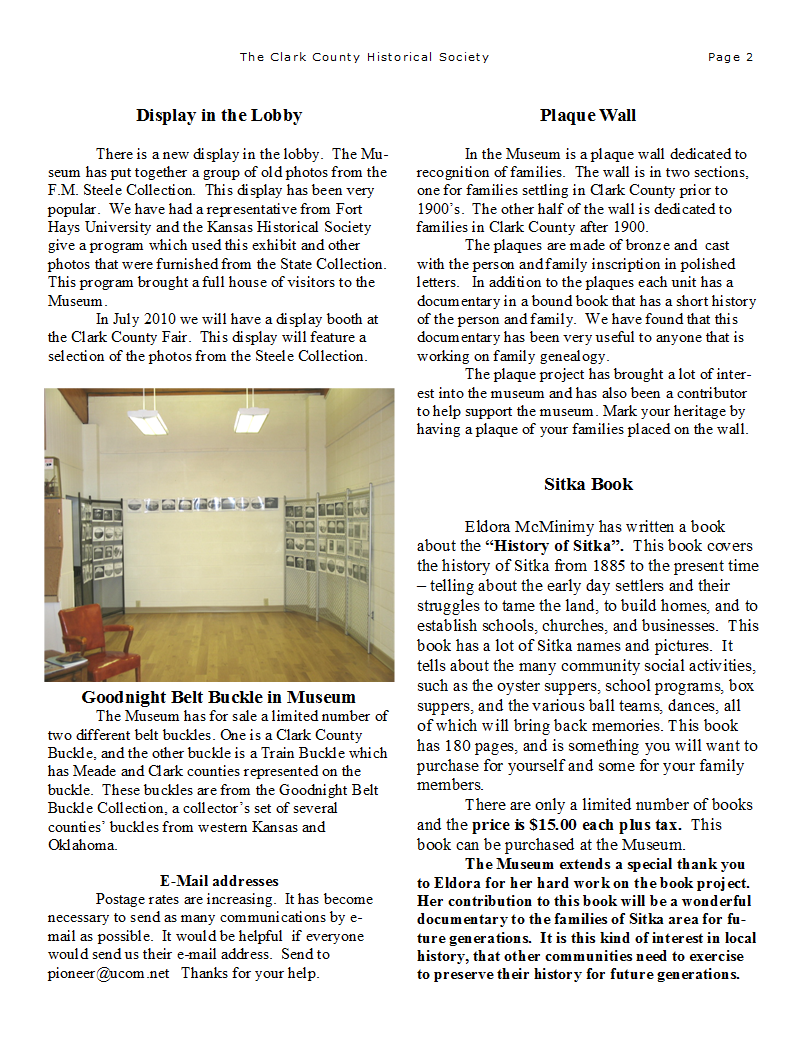 The Clark County Historical Society

Page 2

Display in the Lobby

There is a new display in the lobby. The Museum has put together a group of old photos from the F.M. Steele Collection. This display has been very popular. We have had a representative from Fort Hays University and the Kansas Historical Society give a program which used this exhibit and other photos that were furnished from the State Collection. This program brought a full house of visitors to the Museum.

In July 2010 we will have a display booth at the Clark County Fair. This display will feature a selection of the photos from the Steele Collection.

Goodnight Belt Buckle in Museum

The Museum has for sale a limited number of two different belt buckles. One is a Clark County Buckle, and the other buckle is a Train Buckle which has Meade and Clark counties represented on the buckle. These buckles are from the Goodnight Belt Buckle Collection, a collector's set of several counties' buckles from western Kansas and Oklahoma.

E-Mail addresses

Postage rates are increasing. It has become necessary to send as many communications by e-mail as possible. It would be helpful if everyone would send us their e-mail address. Send to pioneer@ucom.net Thanks for your help.

Plaque Wall

In the Museum is a plaque wall dedicated to recognition of families. The wall is in two sections, one for families settling in Clark County prior to 1900's. The other half of the wall is dedicated to families in Clark County after 1900.

The plaques are made of bronze and cast with the person and family inscription in polished letters. In addition to the plaques each unit has a documentary in a bound book that has a short history of the person and family. We have found that this documentary has been very useful to anyone that is working on family genealogy.

The plaque project has brought a lot of interest into the museum and has also been a contributor to help support the museum. Mark your heritage by having a plaque of your families placed on the wall.

Sitka Book

Eldora McMinimy has written a book about the "History of Sitka". This book covers the history of Sitka from 1885 to the present time – telling about the early day settlers and their struggles to tame the land, to build homes, and to establish schools, churches, and businesses. This book has a lot of Sitka names and pictures. It tells about the many community social activities, such as the oyster suppers, school programs, box suppers, and the various ball teams, dances, all of which will bring back memories. This book has 180 pages, and is something you will want to purchase for yourself and some for your family members.

There are only a limited number of books and the price is $15.00 each plus tax. This book can be purchased at the Museum.

The Museum extends a special thank you to Eldora for her hard work on the book project. Her contribution to this book will be a wonderful documentary to the families of Sitka area for future generations. It is this kind of interest in local history, that other communities need to exercise to preserve their history for future generations.